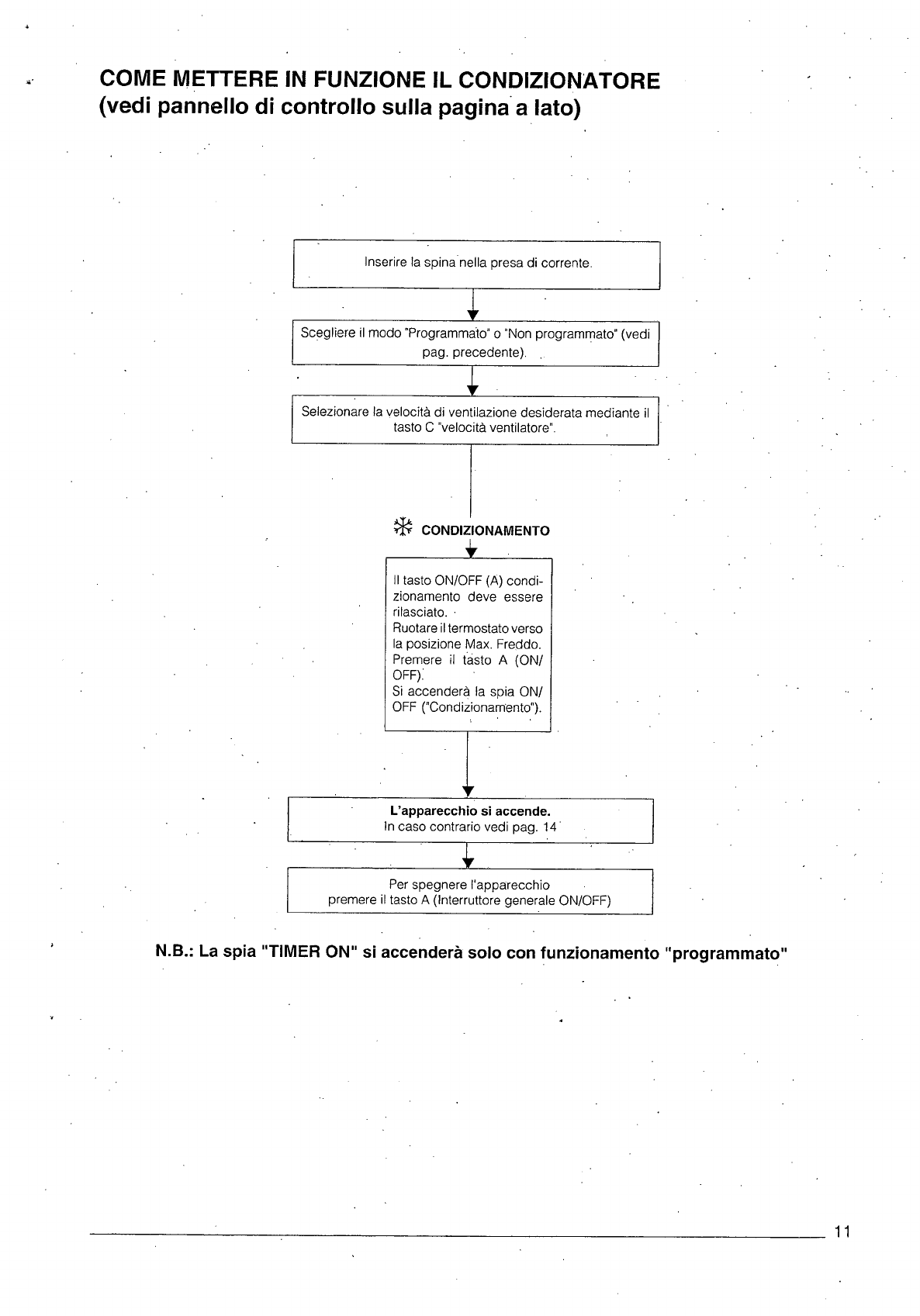 COME METTERE IN FUNZIONE IL CONDIZIONATORE
(vedi pannello di controllo sulla pagina a lato)

Inserire la spina nella presa di corrente.

Scegliere il modo "Programmato" o "Non programmato" (vedi pag. precedente).

Selezionare la velocità di ventilazione desiderata mediante il tasto C "velocità ventilatore".

CONDIZIONAMENTO

Il tasto ON/OFF (A) condizionamento deve essere rilasciato.
Ruotare il termostato verso la posizione Max. Freddo.
Premere il tasto A (ON/OFF).
Si accenderà la spia ON/OFF ("Condizionamento").

L'apparecchio si accende.
In caso contrario vedi pag. 14

Per spegnere l'apparecchio
premere il tasto A (Interruttore generale ON/OFF)

N.B.: La spia "TIMER ON" si accenderà solo con funzionamento "programmato"

11